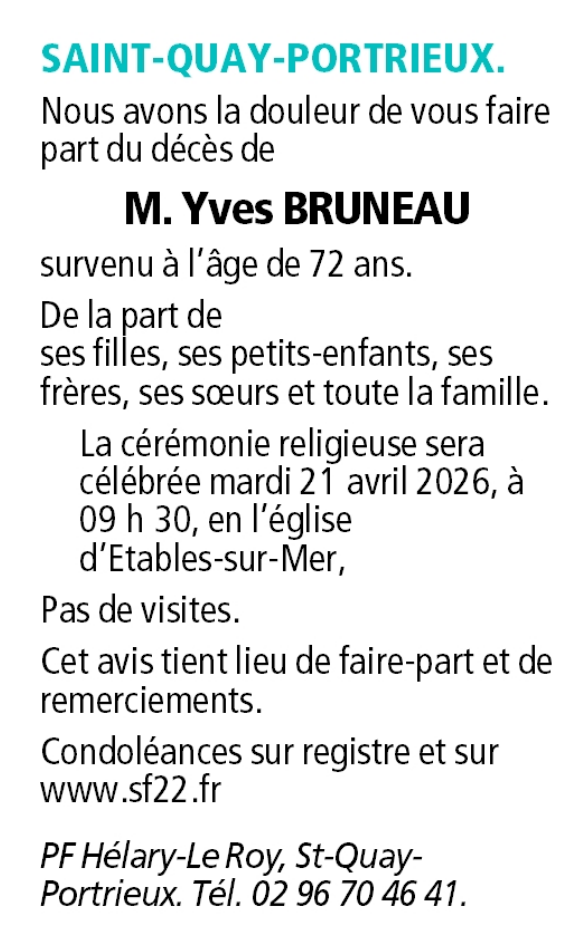 SAINT-QUAY-PORTRIEUX.

Nous avons la douleur de vous faire part du décès de

M. Yves BRUNEAU

survenu à l'âge de 72 ans.

De la part de
ses filles, ses petits-enfants, ses frères, ses sœurs et toute la famille.

La cérémonie religieuse sera célébrée mardi 21 avril 2026, à 09 h 30, en l'église d'Etables-sur-Mer,

Pas de visites.

Cet avis tient lieu de faire-part et de remerciements.

Condoléances sur registre et sur www.sf22.fr

PF Hélary-Le Roy, St-Quay-Portrieux. Tél. 02 96 70 46 41.